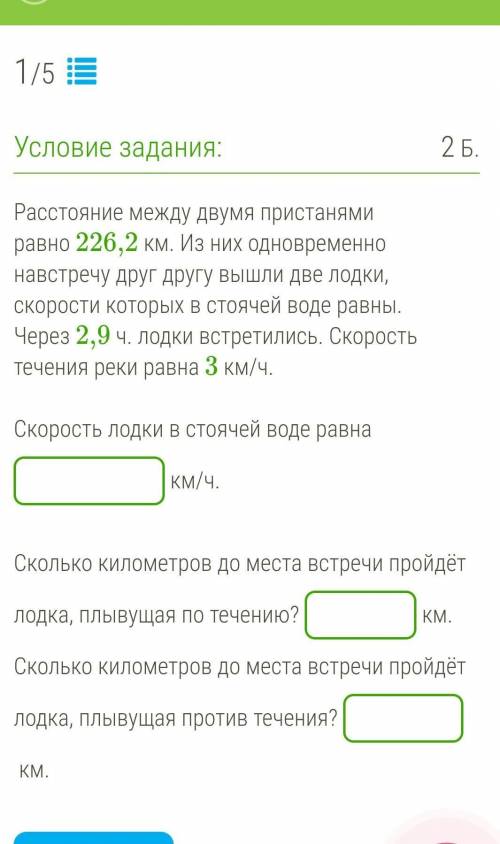 1/5

Условие задания:

2 Б.

Расстояние между двумя пристанями равно $226,2$ км. Из них одновременно навстречу друг другу вышли две лодки, скорости которых в стоячей воде равны. Через $2,9$ ч. лодки встретились. Скорость течения реки равна $3$ км/ч.

Скорость лодки в стоячей воде равна

км/ч.

Сколько километров до места встречи пройдёт лодка, плывущая по течению? км.

Сколько километров до места встречи пройдёт лодка, плывущая против течения?

км.